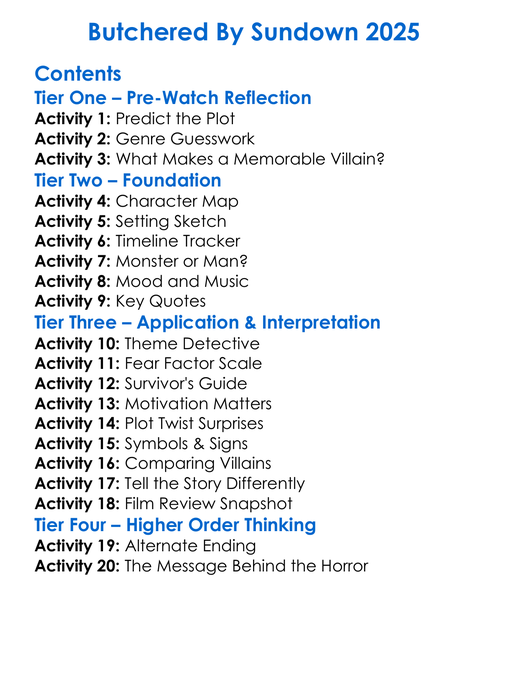 Butchered By Sundown 2025

Contents

Tier One – Pre-Watch Reflection

Activity 1: Predict the Plot
Activity 2: Genre Guesswork
Activity 3: What Makes a Memorable Villain?

Tier Two – Foundation

Activity 4: Character Map
Activity 5: Setting Sketch
Activity 6: Timeline Tracker
Activity 7: Monster or Man?
Activity 8: Mood and Music
Activity 9: Key Quotes

Tier Three – Application & Interpretation

Activity 10: Theme Detective
Activity 11: Fear Factor Scale
Activity 12: Survivor's Guide
Activity 13: Motivation Matters
Activity 14: Plot Twist Surprises
Activity 15: Symbols & Signs
Activity 16: Comparing Villains
Activity 17: Tell the Story Differently
Activity 18: Film Review Snapshot

Tier Four – Higher Order Thinking

Activity 19: Alternate Ending
Activity 20: The Message Behind the Horror